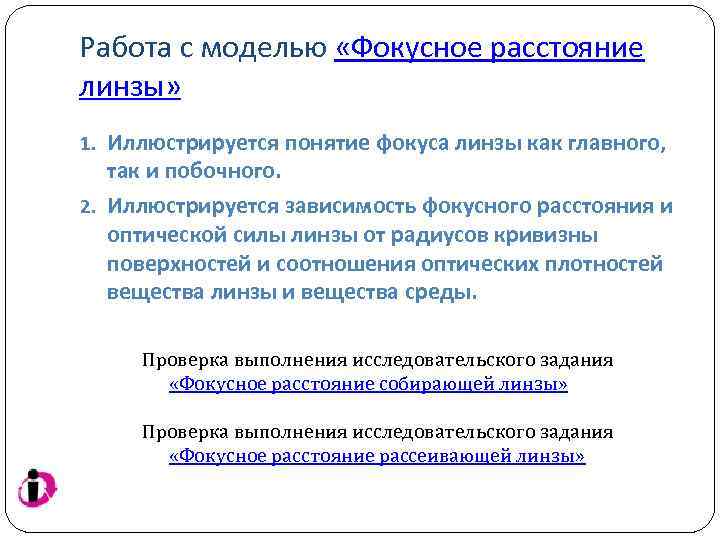 Работа с моделью «Фокусное расстояние линзы»

1. Иллюстрируется понятие фокуса линзы как главного, так и побочного.
2. Иллюстрируется зависимость фокусного расстояния и оптической силы линзы от радиусов кривизны поверхностей и соотношения оптических плотностей вещества линзы и вещества среды.

Проверка выполнения исследовательского задания «Фокусное расстояние собирающей линзы»

Проверка выполнения исследовательского задания «Фокусное расстояние рассеивающей линзы»